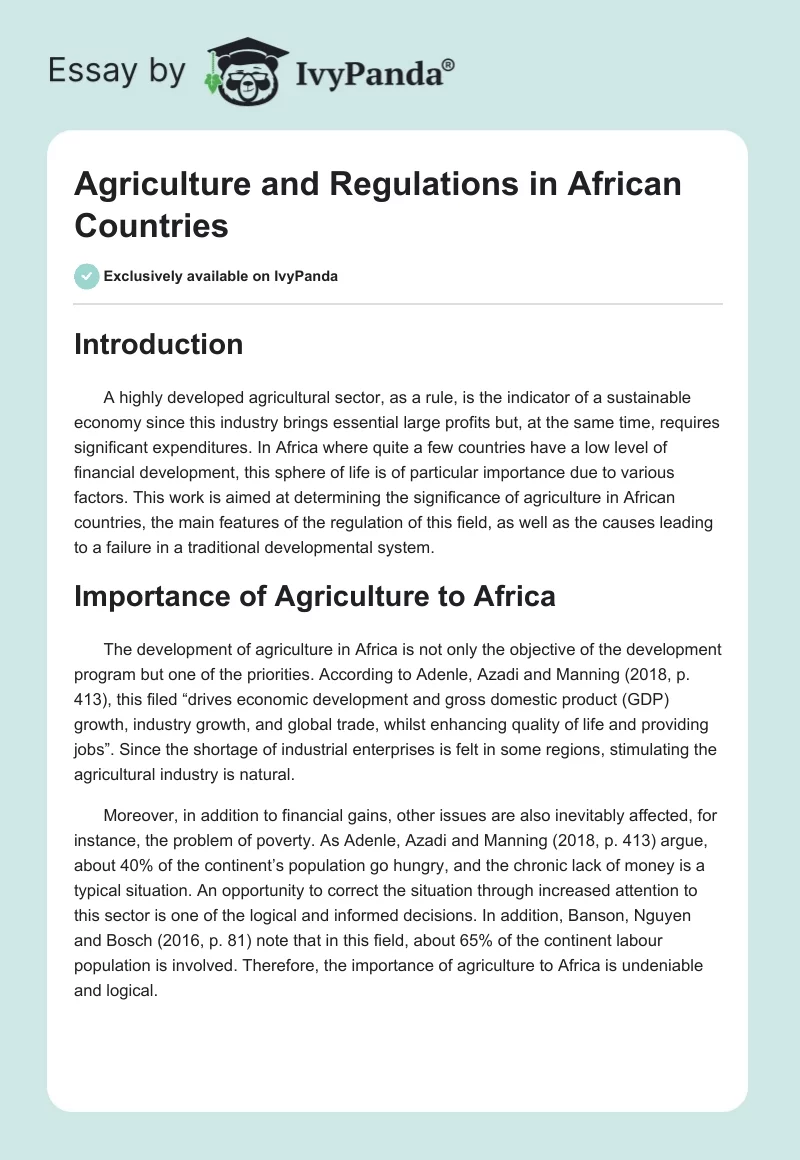 Essay by IvyPanda®

Agriculture and Regulations in African Countries

Exclusively available on IvyPanda

Introduction

A highly developed agricultural sector, as a rule, is the indicator of a sustainable economy since this industry brings essential large profits but, at the same time, requires significant expenditures. In Africa where quite a few countries have a low level of financial development, this sphere of life is of particular importance due to various factors. This work is aimed at determining the significance of agriculture in African countries, the main features of the regulation of this field, as well as the causes leading to a failure in a traditional developmental system.

Importance of Agriculture to Africa

The development of agriculture in Africa is not only the objective of the development program but one of the priorities. According to Adenle, Azadi and Manning (2018, p. 413), this filed “drives economic development and gross domestic product (GDP) growth, industry growth, and global trade, whilst enhancing quality of life and providing jobs”. Since the shortage of industrial enterprises is felt in some regions, stimulating the agricultural industry is natural.

Moreover, in addition to financial gains, other issues are also inevitably affected, for instance, the problem of poverty. As Adenle, Azadi and Manning (2018, p. 413) argue, about 40% of the continent’s population go hungry, and the chronic lack of money is a typical situation. An opportunity to correct the situation through increased attention to this sector is one of the logical and informed decisions. In addition, Banson, Nguyen and Bosch (2016, p. 81) note that in this field, about 65% of the continent labour population is involved. Therefore, the importance of agriculture to Africa is undeniable and logical.